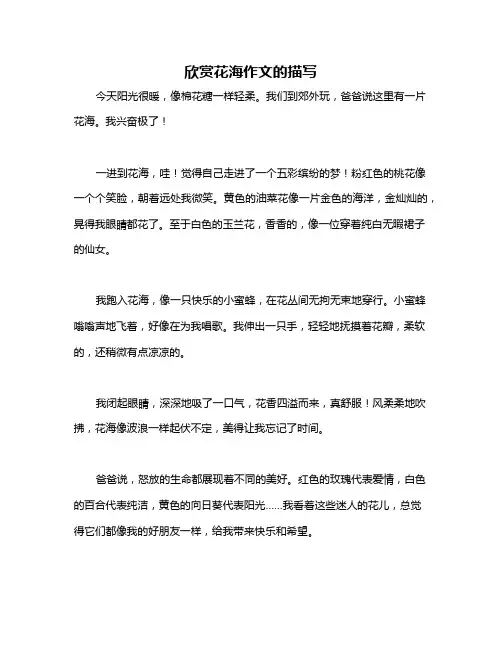 欣赏花海作文的描写

今天阳光很暖，像棉花糖一样轻柔。我们到郊外玩，爸爸说这里有一片花海。我兴奋极了！

一进到花海，哇！觉得自己走进了一个五彩缤纷的梦！粉红色的桃花像一个个笑脸，朝着远处我微笑。黄色的油菜花像一片金色的海洋，金灿灿的，晃得我眼睛都花了。至于白色的玉兰花，香香的，像一位穿着纯白无暇裙子的仙女。

我跑入花海，像一只快乐的小蜜蜂，在花丛间无拘无束地穿行。小蜜蜂嗡嗡声地飞着，好像在为我唱歌。我伸出一只手，轻轻地抚摸着花瓣，柔软的，还稍微有点凉凉的。

我闭起眼睛，深深地吸了一口气，花香四溢而来，真舒服！风柔柔地吹拂，花海像波浪一样起伏不定，美得让我忘记了时间。

爸爸说，怒放的生命都展现着不同的美好。红色的玫瑰代表爱情，白色的百合代表纯洁，黄色的向日葵代表阳光……我看着这些迷人的花儿，总觉得它们都像我的好朋友一样，给我带来快乐和希望。